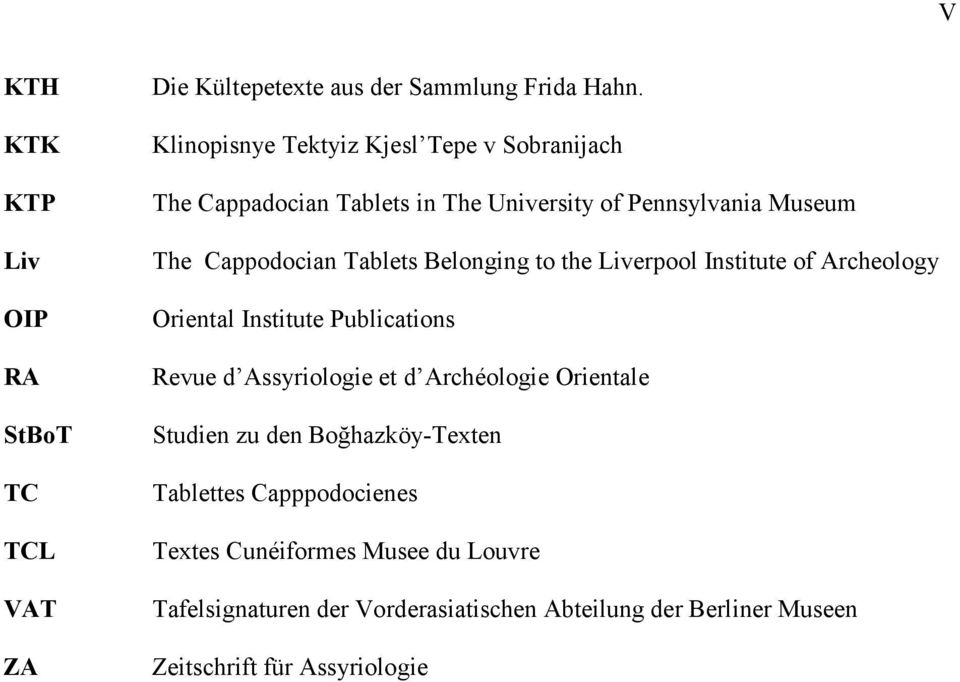 V

| | |
|---|---|
| KTH | Die Kültepetexte aus der Sammlung Frida Hahn. |
| KTK | Klinopisnye Tektyiz Kjesl'Tepe v Sobranijach |
| KTP | The Cappadocian Tablets in The University of Pennsylvania Museum |
| Liv | The Cappodocian Tablets Belonging to the Liverpool Institute of Archeology |
| OIP | Oriental Institute Publications |
| RA | Revue d'Assyriologie et d'Archéologie Orientale |
| StBoT | Studien zu den Boğhazköy-Texten |
| TC | Tablettes Capppodocienes |
| TCL | Textes Cunéiformes Musee du Louvre |
| VAT | Tafelsignaturen der Vorderasiatischen Abteilung der Berliner Museen |
| ZA | Zeitschrift für Assyriologie |